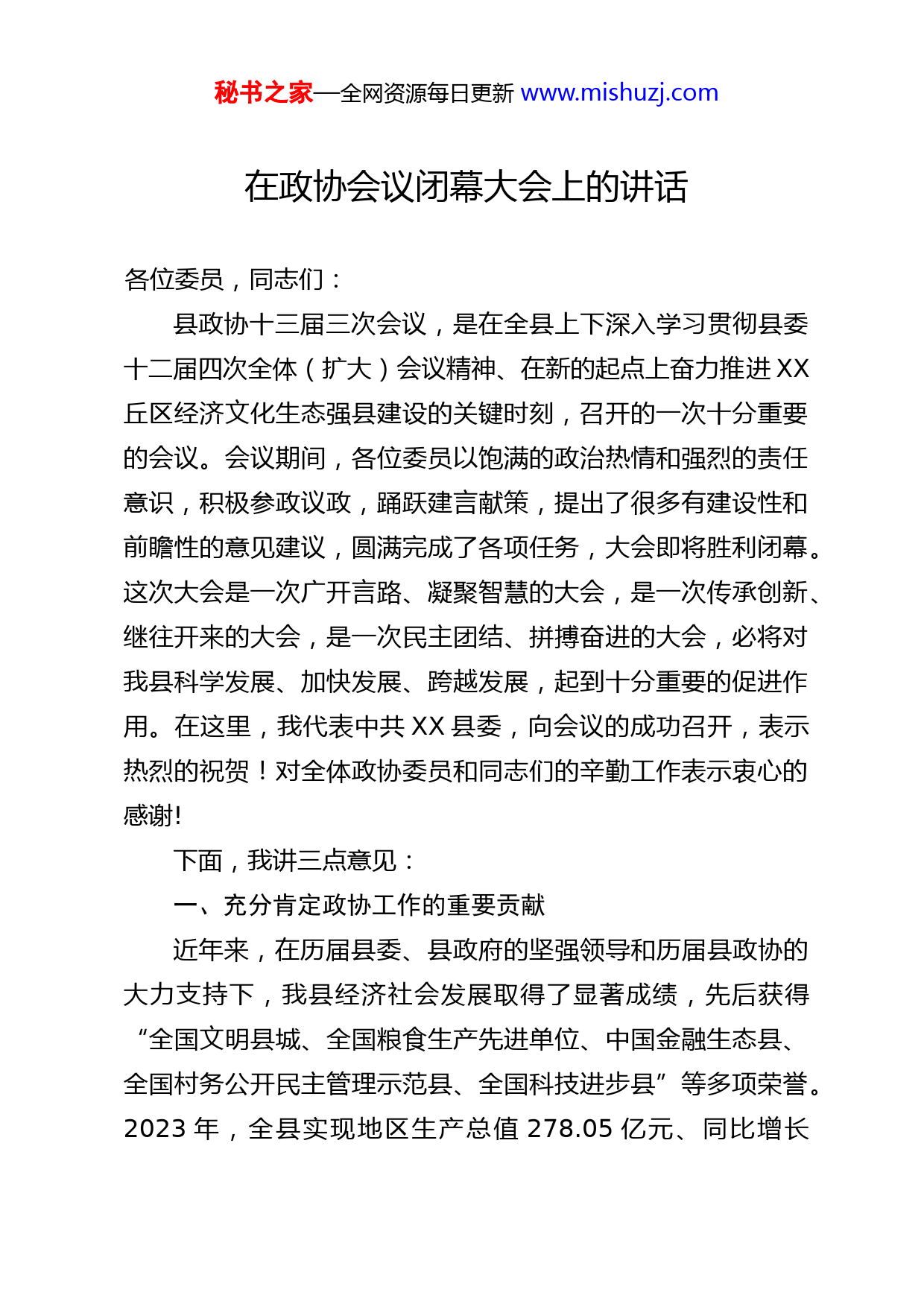 秘书之家—全网资源每日更新 www.mishuzj.com

在政协会议闭幕大会上的讲话

各位委员，同志们：

县政协十三届三次会议，是在全县上下深入学习贯彻县委十二届四次全体（扩大）会议精神、在新的起点上奋力推进XX丘区经济文化生态强县建设的关键时刻，召开的一次十分重要的会议。会议期间，各位委员以饱满的政治热情和强烈的责任意识，积极参政议政，踊跃建言献策，提出了很多有建设性和前瞻性的意见建议，圆满完成了各项任务，大会即将胜利闭幕。这次大会是一次广开言路、凝聚智慧的大会，是一次传承创新、继往开来的大会，是一次民主团结、拼搏奋进的大会，必将对我县科学发展、加快发展、跨越发展，起到十分重要的促进作用。在这里，我代表中共XX县委，向会议的成功召开，表示热烈的祝贺！对全体政协委员和同志们的辛勤工作表示衷心的感谢!

下面，我讲三点意见：

一、充分肯定政协工作的重要贡献

近年来，在历届县委、县政府的坚强领导和历届县政协的大力支持下，我县经济社会发展取得了显著成绩，先后获得“全国文明县城、全国粮食生产先进单位、中国金融生态县、全国村务公开民主管理示范县、全国科技进步县”等多项荣誉。2023年，全县实现地区生产总值278.05亿元、同比增长